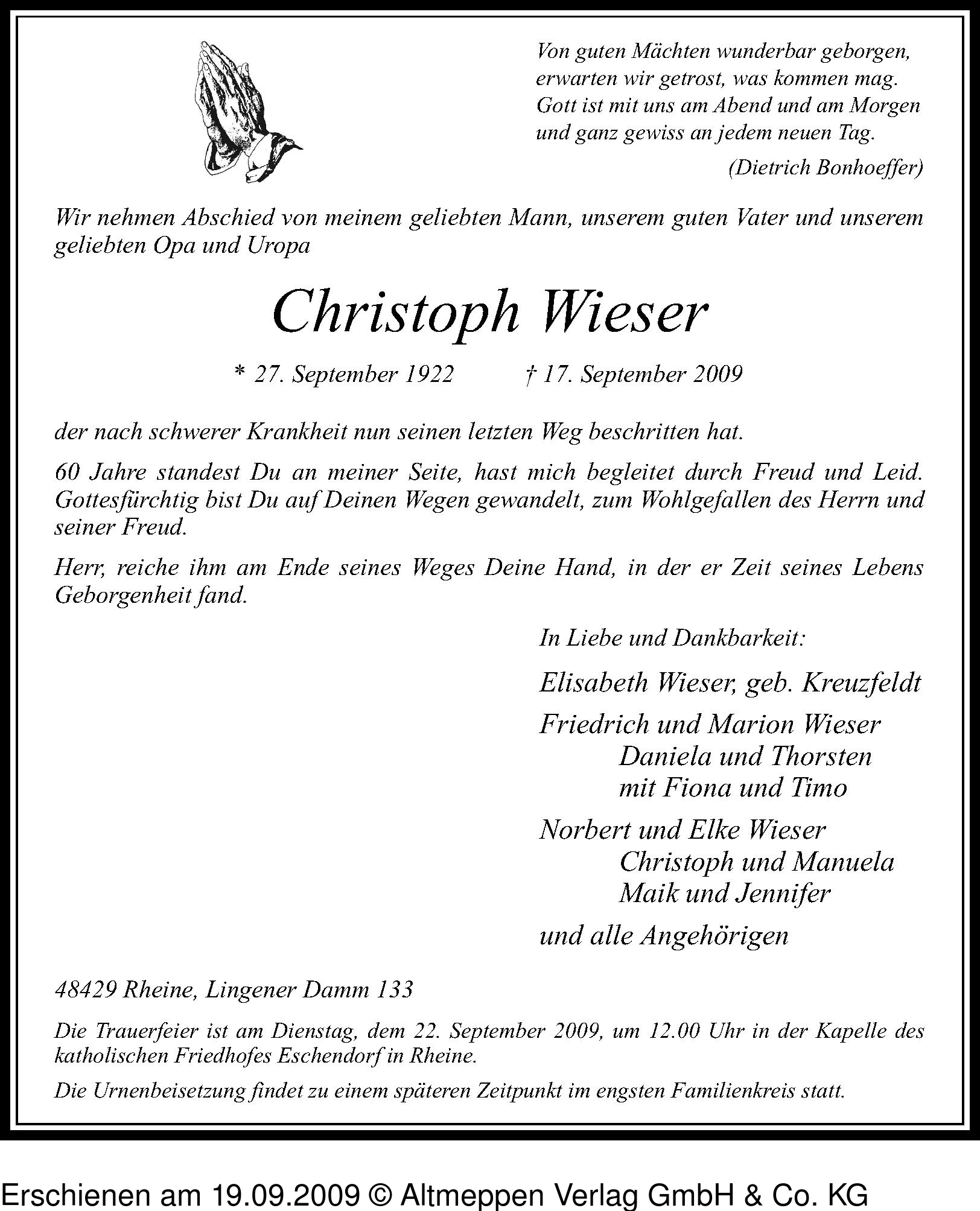 Von guten Mächten wunderbar geborgen,
erwarten wir getrost, was kommen mag.
Gott ist mit uns am Abend und am Morgen
und ganz gewiss an jedem neuen Tag.

(Dietrich Bonhoeffer)

Wir nehmen Abschied von meinem geliebten Mann, unserem guten Vater und unserem geliebten Opa und Uropa

Christoph Wieser

* 27. September 1922 † 17. September 2009

der nach schwerer Krankheit nun seinen letzten Weg beschritten hat.

60 Jahre standest Du an meiner Seite, hast mich begleitet durch Freud und Leid. Gottesfürchtig bist Du auf Deinen Wegen gewandelt, zum Wohlgefallen des Herrn und seiner Freud.

Herr, reiche ihm am Ende seines Weges Deine Hand, in der er Zeit seines Lebens Geborgenheit fand.

In Liebe und Dankbarkeit:

Elisabeth Wieser, geb. Kreuzfeldt

Friedrich und Marion Wieser
Daniela und Thorsten
mit Fiona und Timo

Norbert und Elke Wieser
Christoph und Manuela
Maik und Jennifer

und alle Angehörigen

48429 Rheine, Lingener Damm 133

Die Trauerfeier ist am Dienstag, dem 22. September 2009, um 12.00 Uhr in der Kapelle des katholischen Friedhofes Eschendorf in Rheine.

Die Urnenbeisetzung findet zu einem späteren Zeitpunkt im engsten Familienkreis statt.

Erschienen am 19.09.2009 © Altmeppen Verlag GmbH & Co. KG